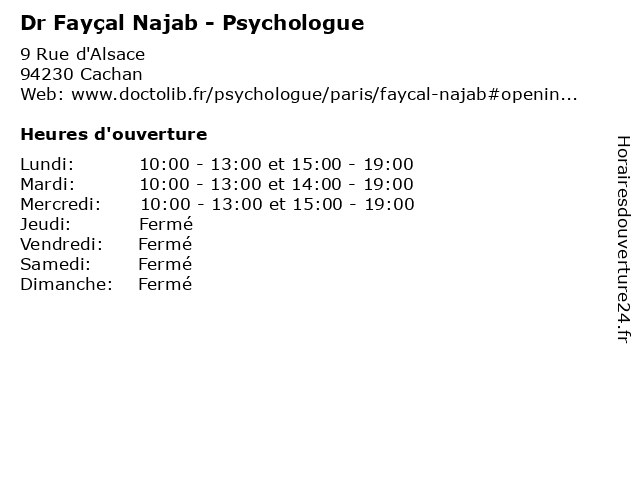 Dr Fayçal Najab - Psychologue

9 Rue d'Alsace
94230 Cachan
Web: www.doctolib.fr/psychologue/paris/faycal-najab#openin...

Heures d'ouverture

Lundi: 10:00 - 13:00 et 15:00 - 19:00
Mardi: 10:00 - 13:00 et 14:00 - 19:00
Mercredi: 10:00 - 13:00 et 15:00 - 19:00
Jeudi: Fermé
Vendredi: Fermé
Samedi: Fermé
Dimanche: Fermé

Horairesdouverture24.fr